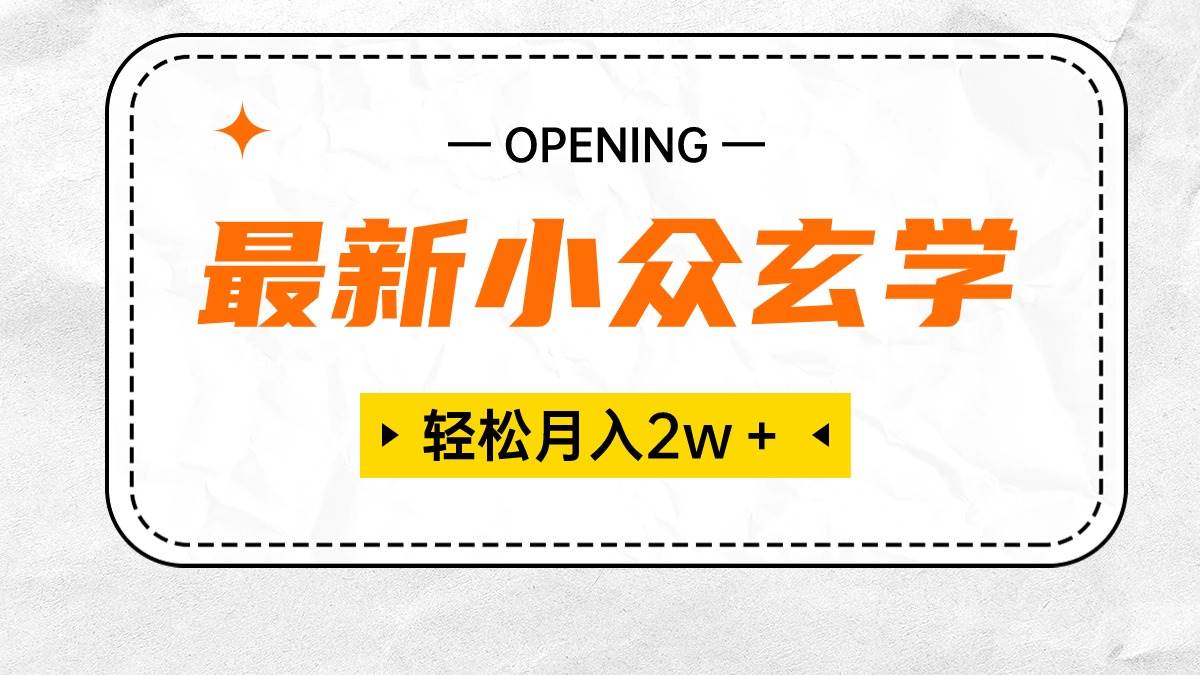 — OPENING —

最新小众玄学

轻松月入2w +